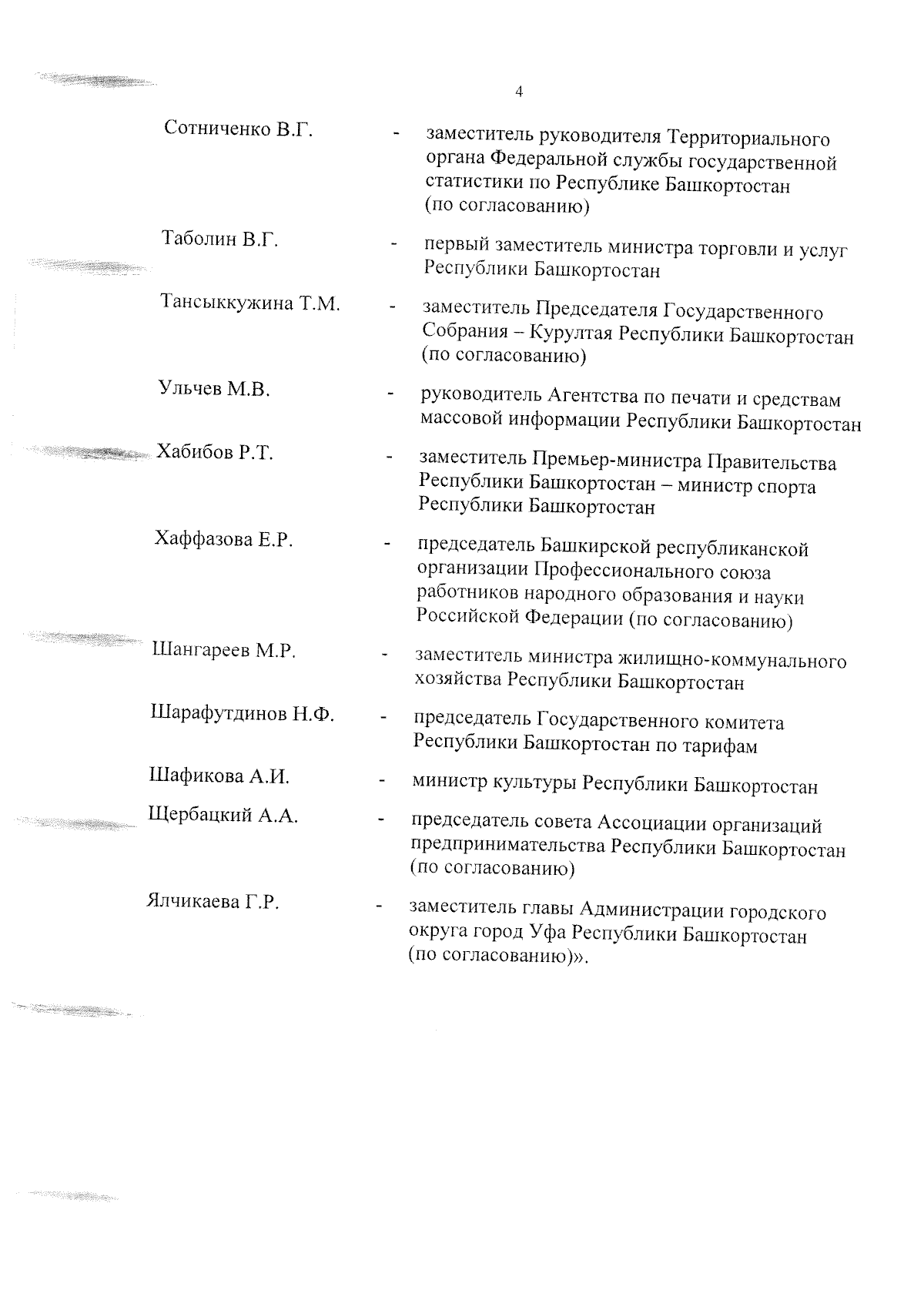 4

Сотниченко В.Г. - заместитель руководителя Территориального органа Федеральной службы государственной статистики по Республике Башкортостан (по согласованию)

Таболин В.Г. - первый заместитель министра торговли и услуг Республики Башкортостан

Тансыккужина Т.М. - заместитель Председателя Государственного Собрания – Курултая Республики Башкортостан (по согласованию)

Ульчев М.В. - руководитель Агентства по печати и средствам массовой информации Республики Башкортостан

Хабибов Р.Т. - заместитель Премьер-министра Правительства Республики Башкортостан – министр спорта Республики Башкортостан

Хаффазова Е.Р. - председатель Башкирской республиканской организации Профессионального союза работников народного образования и науки Российской Федерации (по согласованию)

Шангареев М.Р. - заместитель министра жилищно-коммунального хозяйства Республики Башкортостан

Шарафутдинов Н.Ф. - председатель Государственного комитета Республики Башкортостан по тарифам

Шафикова А.И. - министр культуры Республики Башкортостан

Щербацкий А.А. - председатель совета Ассоциации организаций предпринимательства Республики Башкортостан (по согласованию)

Ялчикаева Г.Р. - заместитель главы Администрации городского округа город Уфа Республики Башкортостан (по согласованию)».